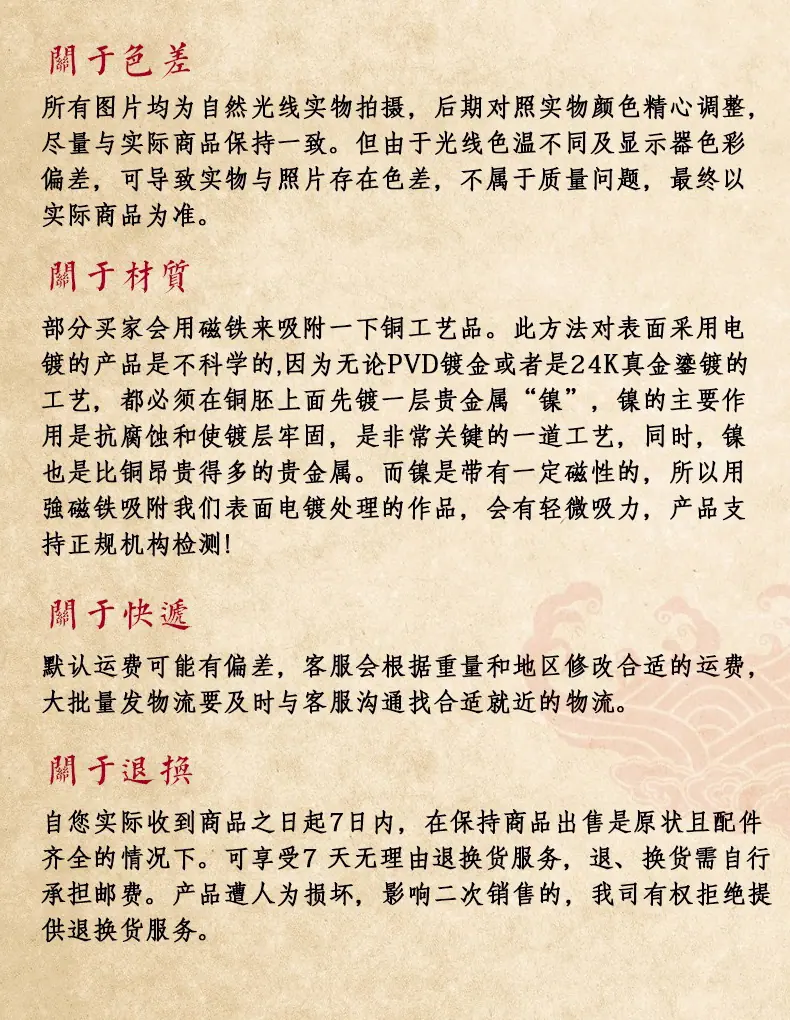 關于色差

所有图片均为自然光线实物拍摄，后期对照实物颜色精心调整，尽量与实际商品保持一致。但由于光线色温不同及显示器色彩偏差，可导致实物与照片存在色差，不属于质量问题，最终以实际商品为准。

關于材質

部分买家会用磁铁来吸附一下铜工艺品。此方法对表面采用电镀的产品是不科学的,因为无论PVD镀金或者是24K真金鎏镀的工艺，都必须在铜胚上面先镀一层贵金属“镍”，镍的主要作用是抗腐蚀和使镀层牢固，是非常关键的一道工艺，同时，镍也是比铜昂贵得多的贵金属。而镍是带有一定磁性的，所以用強磁铁吸附我们表面电镀处理的作品，会有轻微吸力，产品支持正规机构检测!

關于快遞

默认运费可能有偏差，客服会根据重量和地区修改合适的运费，大批量发物流要及时与客服沟通找合适就近的物流。

關于退換

自您实际收到商品之日起7日内，在保持商品出售是原状且配件齐全的情况下。可享受7 天无理由退换货服务，退、换货需自行承担邮费。产品遭人为损坏，影响二次销售的，我司有权拒绝提供退换货服务。